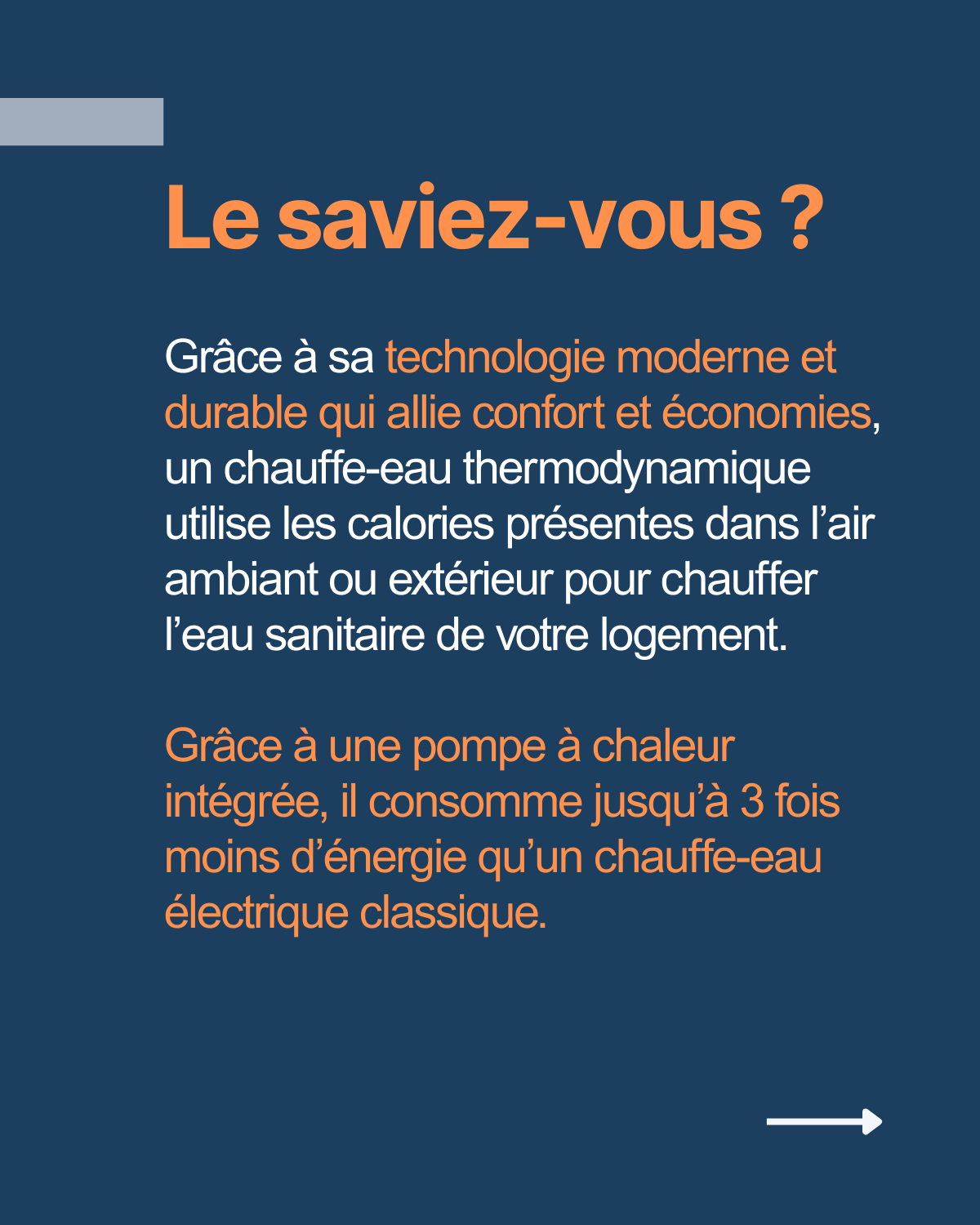 Le saviez-vous ?

Grâce à sa technologie moderne et durable qui allie confort et économies, un chauffe-eau thermodynamique utilise les calories présentes dans l’air ambiant ou extérieur pour chauffer l’eau sanitaire de votre logement.

Grâce à une pompe à chaleur intégrée, il consomme jusqu’à 3 fois moins d’énergie qu’un chauffe-eau électrique classique.